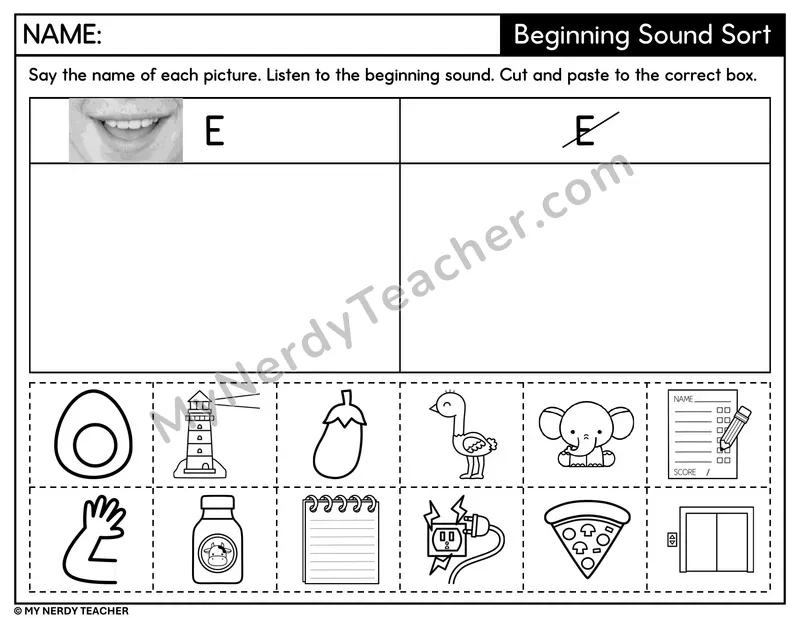 NAME:

Beginning Sound Sort

Say the name of each picture. Listen to the beginning sound. Cut and paste to the correct box.

| E | E |
|---|---|
| | |

NAME

SCORE /

© MY NERDY TEACHER

MyNerdyTeacher.com